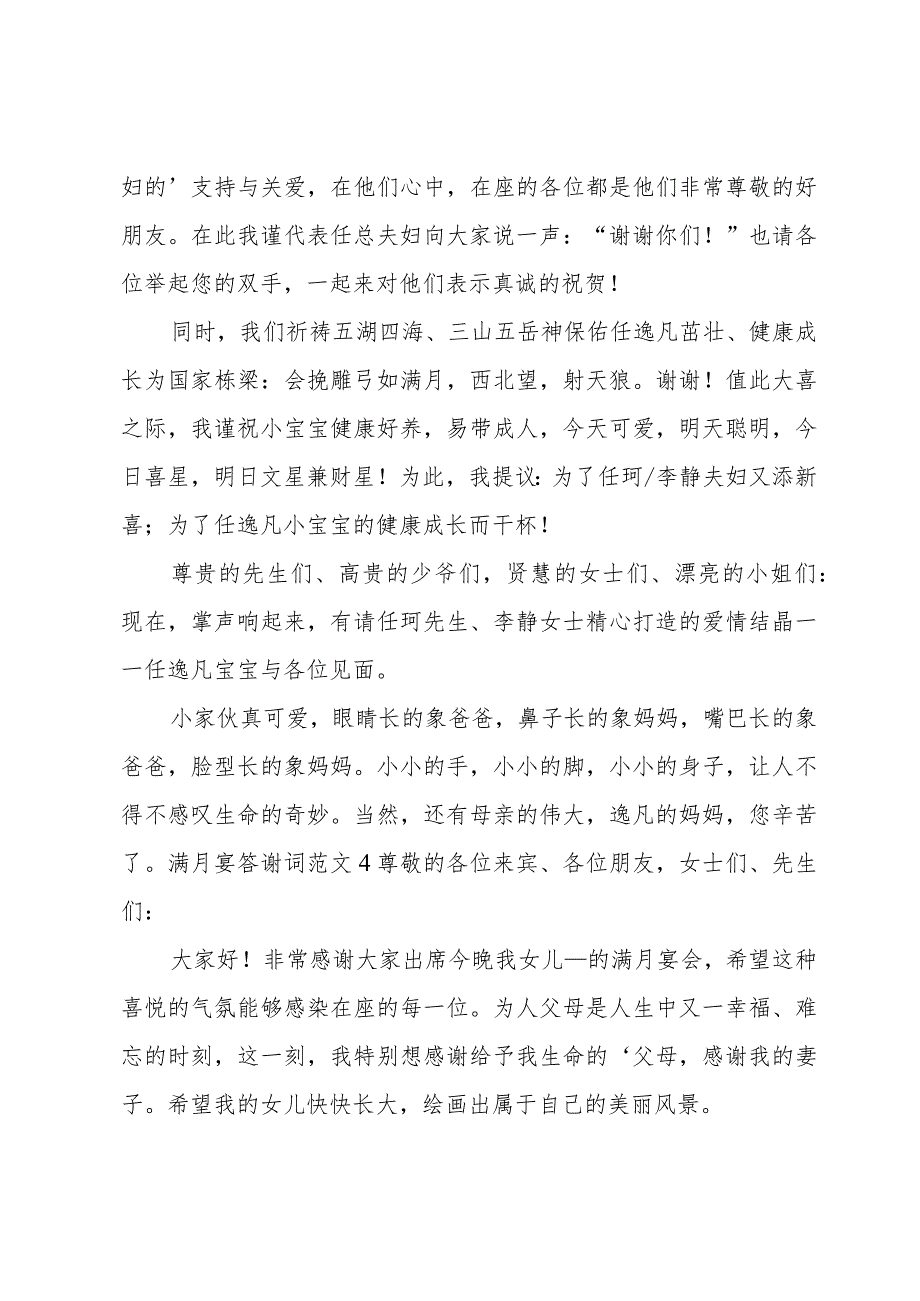 妇的’支持与关爱，在他们心中，在座的各位都是他们非常尊敬的好朋友。在此我谨代表任总夫妇向大家说一声：“谢谢你们！”也请各位举起您的双手，一起来对他们表示真诚的祝贺！

同时，我们祈祷五湖四海、三山五岳神保佑任逸凡茁壮、健康成长为国家栋梁：会挽雕弓如满月，西北望，射天狼。谢谢！值此大喜之际，我谨祝小宝宝健康好养，易带成人，今天可爱，明天聪明，今日喜星，明日文星兼财星！为此，我提议:为了任珂/李静夫妇又添新喜；为了任逸凡小宝宝的健康成长而干杯！

尊贵的先生们、高贵的少爷们，贤慧的女士们、漂亮的小姐们：现在，掌声响起来，有请任珂先生、李静女士精心打造的爱情结晶一一任逸凡宝宝与各位见面。

小家伙真可爱，眼睛长的象爸爸，鼻子长的象妈妈，嘴巴长的象爸爸，脸型长的象妈妈。小小的手，小小的脚，小小的身子，让人不得不感叹生命的奇妙。当然，还有母亲的伟大，逸凡的妈妈，您辛苦了。满月宴答谢词范文4尊敬的各位来宾、各位朋友，女士们、先生们：

大家好！非常感谢大家出席今晚我女儿—的满月宴会，希望这种喜悦的气氛能够感染在座的每一位。为人父母是人生中又一幸福、难忘的时刻，这一刻，我特别想感谢给予我生命的‘父母，感谢我的妻子。希望我的女儿快快长大，绘画出属于自己的美丽风景。